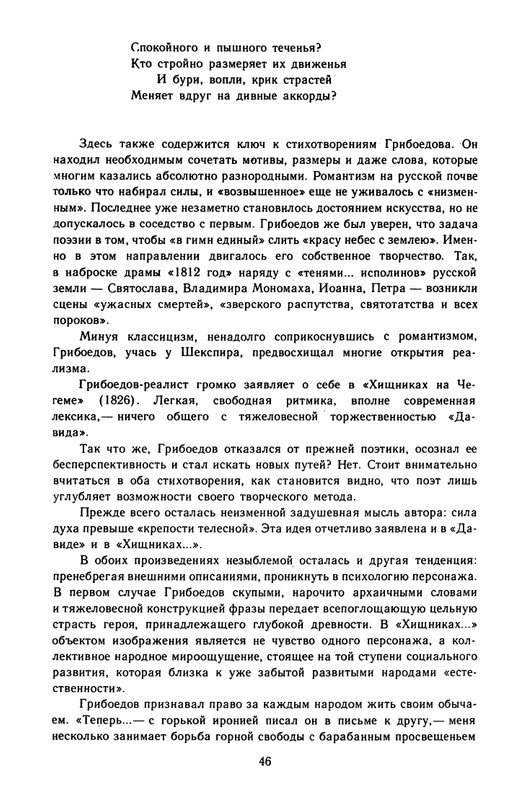 Спокойного и пышного теченья?
Кто стройно размеряет их движенья
И бури, вопли, крик страстей
Меняет вдруг на дивные аккорды?

Здесь также содержится ключ к стихотворениям Грибоедова. Он находил необходимым сочетать мотивы, размеры и даже слова, которые многим казались абсолютно разнородными. Романтизм на русской почве только что набирал силы, и «возвышенное» еще не уживалось с «низменным». Последнее уже незаметно становилось достоянием искусства, но не допускалось в соседство с первым. Грибоедов же был уверен, что задача поэзии в том, чтобы «в гимн единый» слить «красу небес с землею». Именно в этом направлении двигалось его собственное творчество. Так, в наброске драмы «1812 год» наряду с «тенями... исполинов» русской земли — Святослава, Владимира Мономаха, Иоанна, Петра — возникли сцены «ужасных смертей», «зверского распутства, святотатства и всех пороков».

Минуя классицизм, ненадолго соприкоснувшись с романтизмом, Грибоедов, учась у Шекспира, предвосхищал многие открытия реализма.

Грибоедов-реалист громко заявляет о себе в «Хищниках на Чегеме» (1826). Легкая, свободная ритмика, вполне современная лексика,— ничего общего с тяжеловесной торжественностью «Давида».

Так что же, Грибоедов отказался от прежней поэтики, осознал ее бесперспективность и стал искать новых путей? Нет. Стоит внимательно вчитаться в оба стихотворения, как становится видно, что поэт лишь углубляет возможности своего творческого метода.

Прежде всего осталась неизменной задушевная мысль автора: сила духа превыше «крепости телесной». Эта идея отчетливо заявлена и в «Давиде» и в «Хищниках...».

В обоих произведениях незыблемой осталась и другая тенденция: пренебрегая внешними описаниями, проникнуть в психологию персонажа. В первом случае Грибоедов скупыми, нарочито архаичными словами и тяжеловесной конструкцией фразы передает всепоглощающую цельную страсть героя, принадлежащего глубокой древности. В «Хищниках...» объектом изображения является не чувство одного персонажа, а коллективное народное мироощущение, стоящее на той ступени социального развития, которая близка к уже забытой развитыми народами «естественности».

Грибоедов признавал право за каждым народом жить своим обычаем. «Теперь...— с горькой иронией писал он в письме к другу,— меня несколько занимает борьба горной свободы с барабанным просвещеньем

46